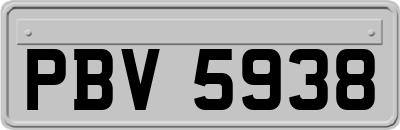 PBV 5938